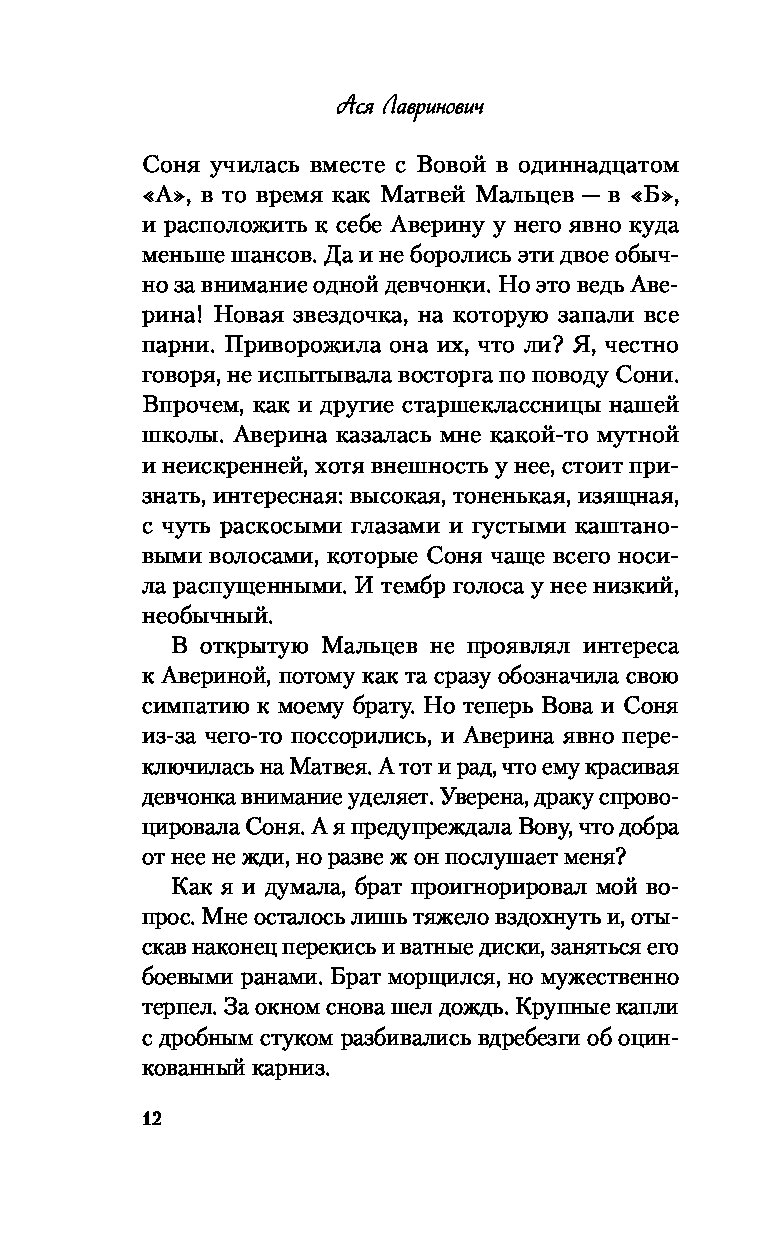 Ася Лавринович

Соня училась вместе с Вовой в одиннадцатом «А», в то время как Матвей Мальцев — в «Б», и расположить к себе Аверину у него явно куда меньше шансов. Да и не боролись эти двое обычно за внимание одной девчонки. Но это ведь Аверина! Новая звездочка, на которую запали все парни. Приворожила она их, что ли? Я, честно говоря, не испытывала восторга по поводу Сони. Впрочем, как и другие старшеклассницы нашей школы. Аверина казалась мне какой-то мутной и неискренней, хотя внешность у нее, стоит признать, интересная: высокая, тоненькая, изящная, с чуть раскосыми глазами и густыми каштановыми волосами, которые Соня чаще всего носила распущенными. И тембр голоса у нее низкий, необычный.

В открытую Мальцев не проявлял интереса к Авериной, потому как та сразу обозначила свою симпатию к моему брату. Но теперь Вова и Соня из-за чего-то поссорились, и Аверина явно переключилась на Матвея. А тот и рад, что ему красивая девчонка внимание уделяет. Уверена, драку спровоцировала Соня. А я предупреждала Вову, что добра от нее не жди, но разве ж он послушает меня?

Как я и думала, брат проигнорировал мой вопрос. Мне осталось лишь тяжело вздохнуть и, отыскав наконец перекись и ватные диски, заняться его боевыми ранами. Брат морщился, но мужественно терпел. За окном снова шел дождь. Крупные капли с дробным стуком разбивались вдребезги об оцинкованный карниз.

12